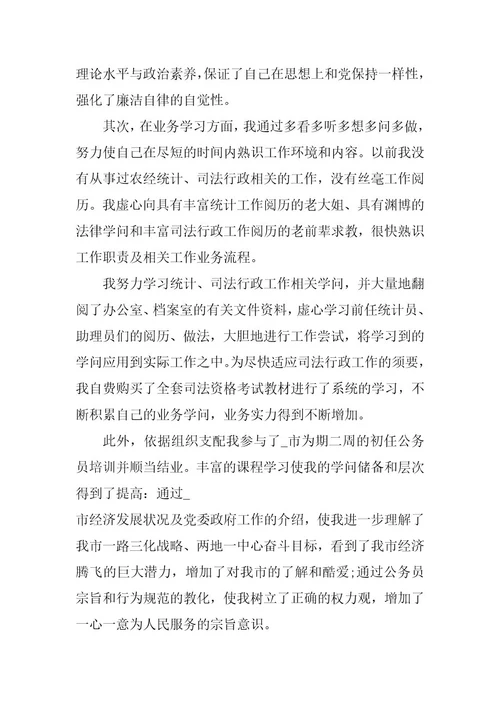 理论水平与政治素养,保证了自己在思想上和党保持一样性,强化了廉洁自律的自觉性。

其次，在业务学习方面，我通过多看多听多想多问多做，努力使自己在尽短的时间内熟识工作环境和内容。以前我没有从事过农经统计、司法行政相关的工作，没有丝毫工作阅历。我虚心向具有丰富统计工作阅历的老大姐、具有渊博的法律学问和丰富司法行政工作阅历的老前辈求教，很快熟识工作职责及相关工作业务流程。

我努力学习统计、司法行政工作相关学问，并大量地翻阅了办公室、档案室的有关文件资料，虚心学习前任统计员、助理员们的阅历、做法，大胆地进行工作尝试，将学习到的学问应用到实际工作之中。为尽快适应司法行政工作的须要，我自费购买了全套司法资格考试教材进行了系统的学习，不断积累自己的业务学问，业务实力得到不断增加。

此外，依据组织支配我参与了_市为期二周的初任公务员培训并顺当结业。丰富的课程学习使我的学问储备和层次得到了提高：通过_
市经济发展状况及党委政府工作的介绍，使我进一步理解了我市一路三化战略、两地一中心奋斗目标，看到了我市经济腾飞的巨大潜力，增加了对我市的了解和酷爱;通过公务员宗旨和行为规范的教化，使我树立了正确的权力观，增加了一心一意为人民服务的宗旨意识。